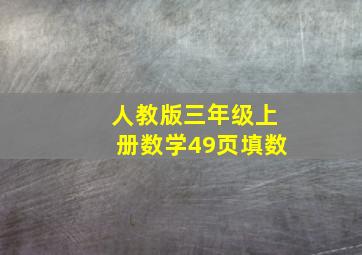 人教版三年级上册数学49页填数